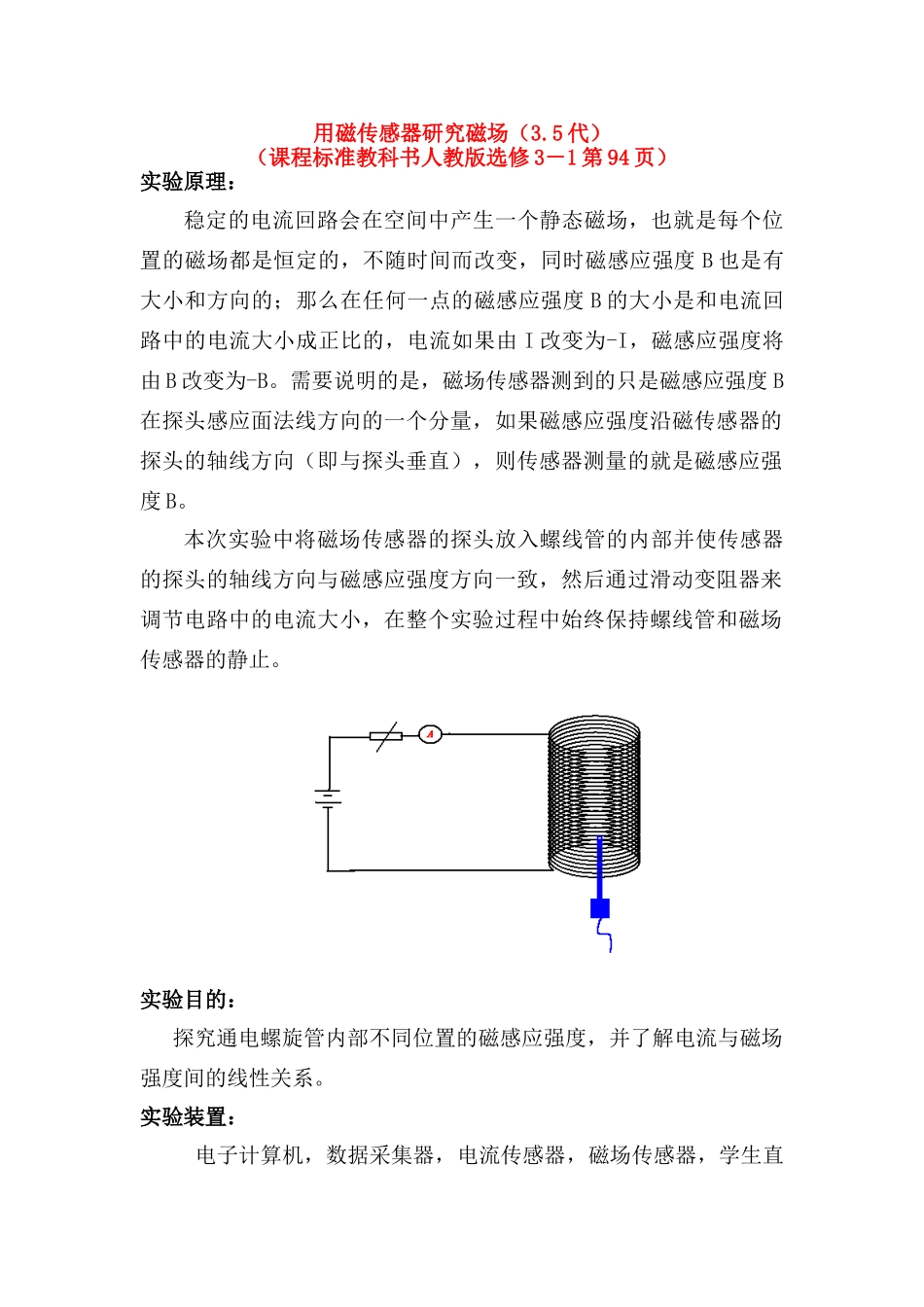 用磁传感器研究磁场（3.5代）
（课程标准教科书人教版选修3－1第94页）

实验原理：

稳定的电流回路会在空间中产生一个静态磁场，也就是每个位置的磁场都是恒定的，不随时间而改变，同时磁感应强度B也是有大小和方向的；那么在任何一点的磁感应强度B的大小是和电流回路中的电流大小成正比的，电流如果由I改变为-I，磁感应强度将由B改变为-B。需要说明的是，磁场传感器测到的只是磁感应强度B在探头感应面法线方向的一个分量，如果磁感应强度沿磁传感器的探头的轴线方向（即与探头垂直），则传感器测量的就是磁感应强度B。

本次实验中将磁场传感器的探头放入螺线管的内部并使传感器的探头的轴线方向与磁感应强度方向一致，然后通过滑动变阻器来调节电路中的电流大小，在整个实验过程中始终保持螺线管和磁场传感器的静止。

A

实验目的：

探究通电螺旋管内部不同位置的磁感应强度，并了解电流与磁场强度间的线性关系。

实验装置：

电子计算机，数据采集器，电流传感器，磁场传感器，学生直